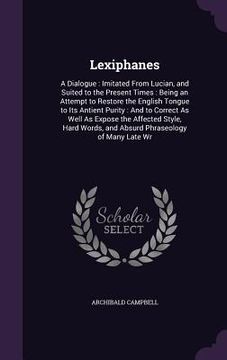 Lexiphanes

A Dialogue : Imitated From Lucian, and Suited to the Present Times : Being an Attempt to Restore the English Tongue to Its Antient Punty : And to Correct As Well As Expose the Affected Style, Hard Words, and Absurd Phraseology of Many Late Wr

Scholar
SELECT

ARCHIBALD CAMPBELL